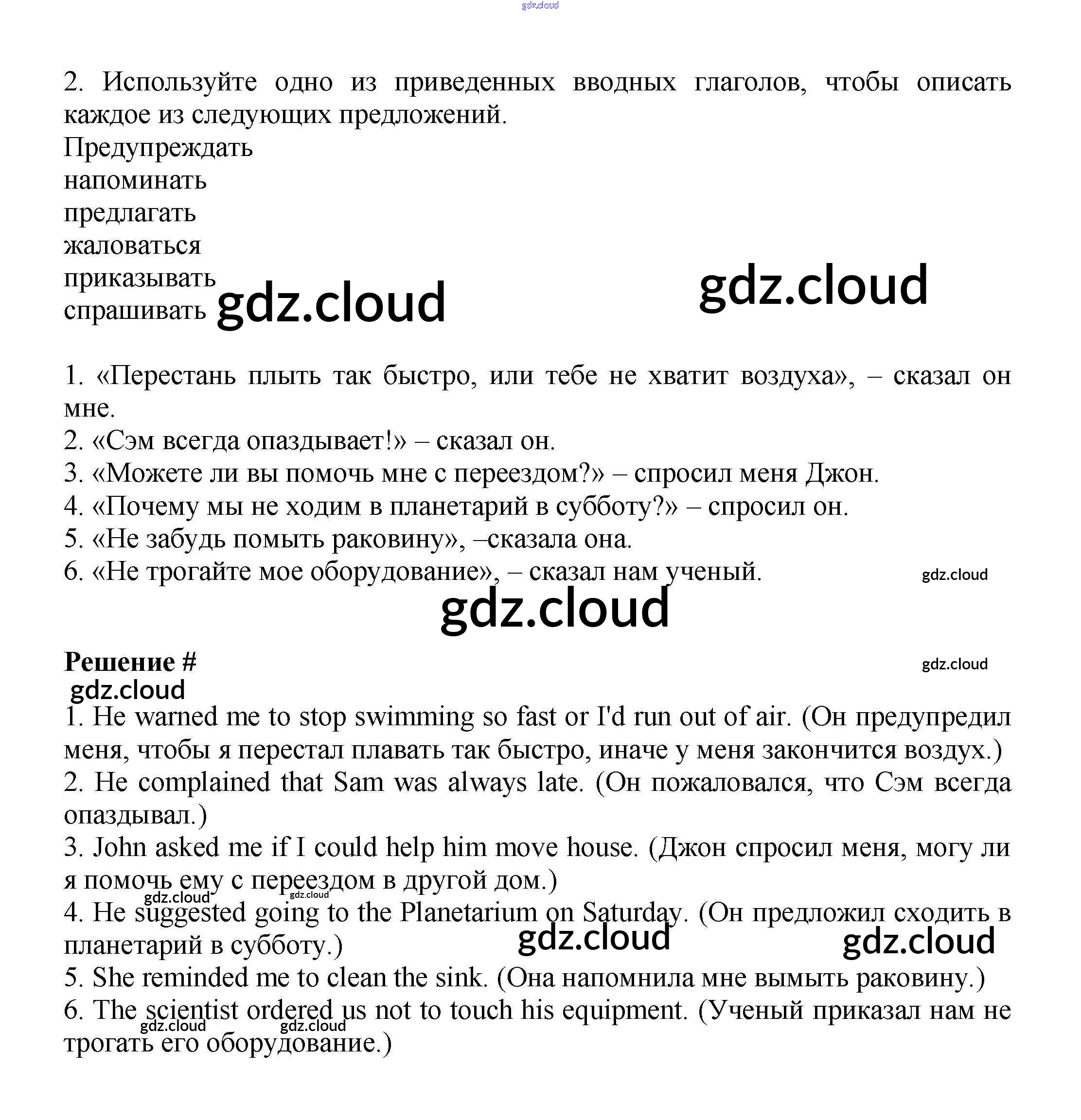 gdz.cloud

2. Используйте одно из приведенных вводных глаголов, чтобы описать каждое из следующих предложений.
Предупреждать
напоминать
предлагать
жаловаться
приказывать
спрашивать gdz.cloud gdz.cloud

1. «Перестань плыть так быстро, или тебе не хватит воздуха», – сказал он мне.
2. «Сэм всегда опаздывает!» – сказал он.
3. «Можете ли вы помочь мне с переездом?» – спросил меня Джон.
4. «Почему мы не ходим в планетарий в субботу?» – спросил он.
5. «Не забудь помыть раковину», –сказала она.
6. «Не трогайте мое оборудование», – сказал нам ученый. gdz.cloud
gdz.cloud

Решение # gdz.cloud
gdz.cloud
1. He warned me to stop swimming so fast or I'd run out of air. (Он предупредил меня, чтобы я перестал плавать так быстро, иначе у меня закончится воздух.)
2. He complained that Sam was always late. (Он пожаловался, что Сэм всегда опаздывал.)
3. John asked me if I could help him move house. (Джон спросил меня, могу ли я помочь ему с переездом в другой дом.)
gdz.cloud gdz.cloud
4. He suggested going to the Planetarium on Saturday. (Он предложил сходить в планетарий в субботу.) gdz.cloud gdz.cloud
5. She reminded me to clean the sink. (Она напомнила мне вымыть раковину.)
6. The scientist ordered us not to touch his equipment. (Ученый приказал нам не трогать его оборудование.)
gdz.cloud gdz.cloud